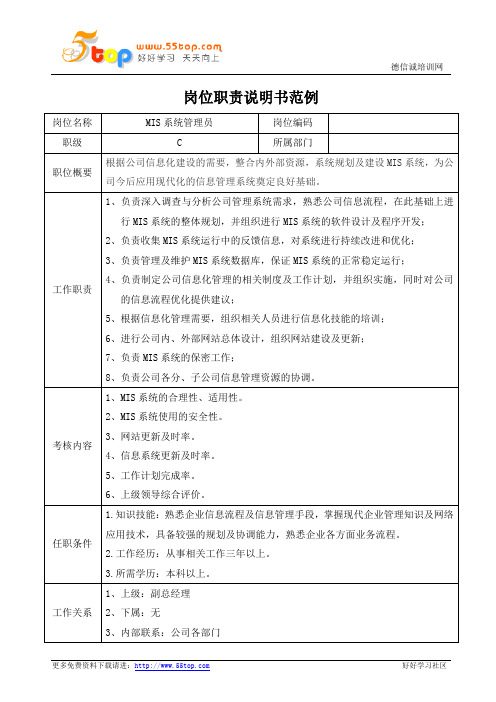 5top www.55top.com 好好学习 天天向上

德信诚培训网

岗位职责说明书范例

| 岗位名称 | MIS 系统管理员 | 岗位编码 | |
|---|---|---|---|
| 职级 | C | 所属部门 | |
| 职位概要 | 根据公司信息化建设的需要，整合内外部资源，系统规划及建设 MIS 系统，为公司今后应用现代化的信息管理系统奠定良好基础。 | | |
| 工作职责 | 1、负责深入调查与分析公司管理系统需求，熟悉公司信息流程，在此基础上进行 MIS 系统的整体规划，并组织进行 MIS 系统的软件设计及程序开发；<br>2、负责收集 MIS 系统运行中的反馈信息，对系统进行持续改进和优化；<br>3、负责管理及维护 MIS 系统数据库，保证 MIS 系统的正常稳定运行；<br>4、负责制定公司信息化管理的相关制度及工作计划，并组织实施，同时对公司的信息流程优化提供建议；<br>5、根据信息化管理需要，组织相关人员进行信息化技能的培训；<br>6、进行公司内、外部网站总体设计，组织网站建设及更新；<br>7、负责 MIS 系统的保密工作；<br>8、负责公司各分、子公司信息管理资源的协调。 | | |
| 考核内容 | 1、MIS 系统的合理性、适用性。<br>2、MIS 系统使用的安全性。<br>3、网站更新及时率。<br>4、信息系统更新及时率。<br>5、工作计划完成率。<br>6、上级领导综合评价。 | | |
| 任职条件 | 1.知识技能：熟悉企业信息流程及信息管理手段，掌握现代企业管理知识及网络应用技术，具备较强的规划及协调能力，熟悉企业各方面业务流程。<br>2.工作经历：从事相关工作三年以上。<br>3.所需学历：本科以上。 | | |
| 工作关系 | 1、上级：副总经理<br>2、下属：无<br>3、内部联系：公司各部门 | | |

更多免费资料下载请进：http://www.55top.com

好好学习社区